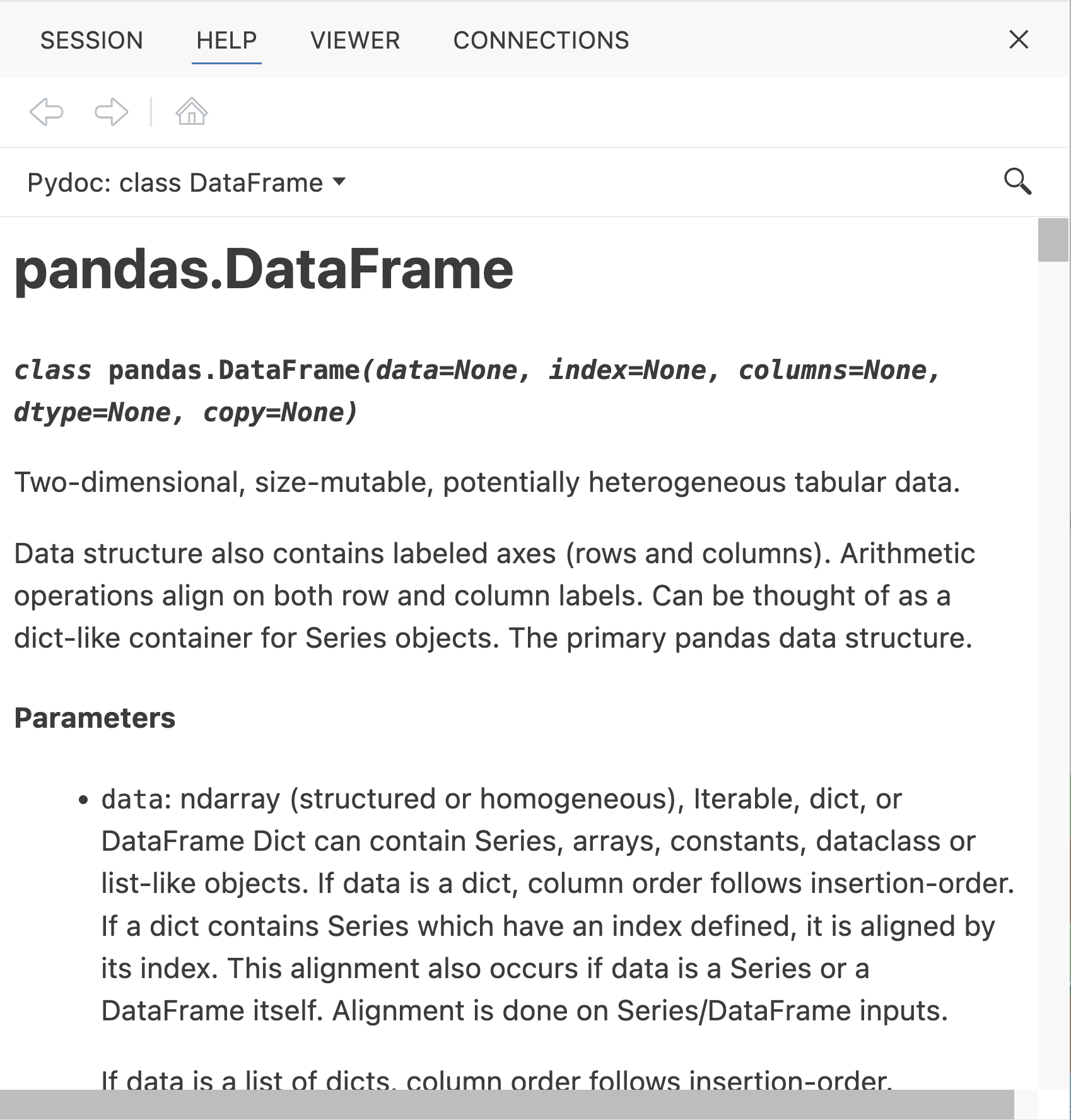 SESSION HELP VIEWER CONNECTIONS

Pydoc: class DataFrame

pandas.DataFrame

class pandas.DataFrame(data=None, index=None, columns=None, dtype=None, copy=None)

Two-dimensional, size-mutable, potentially heterogeneous tabular data.

Data structure also contains labeled axes (rows and columns). Arithmetic operations align on both row and column labels. Can be thought of as a dict-like container for Series objects. The primary pandas data structure.

Parameters

• data: ndarray (structured or homogeneous), Iterable, dict, or DataFrame Dict can contain Series, arrays, constants, dataclass or list-like objects. If data is a dict, column order follows insertion-order. If a dict contains Series which have an index defined, it is aligned by its index. This alignment also occurs if data is a Series or a DataFrame itself. Alignment is done on Series/DataFrame inputs.

If data is a list of dicts, column order follows insertion-order.